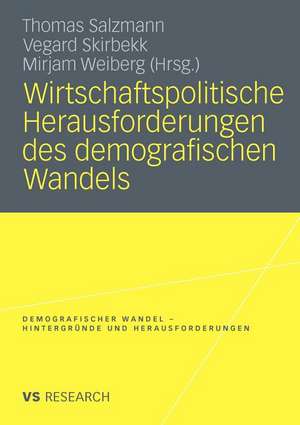 Thomas Salzmann
Vegard Skirbekk
Mirjam Weiberg (Hrsg.)

Wirtschaftspolitische Herausforderungen des demografischen Wandels

DEMOGRAFISCHER WANDEL – HINTERGRÜNDE UND HERAUSFORDERUNGEN

VS RESEARCH